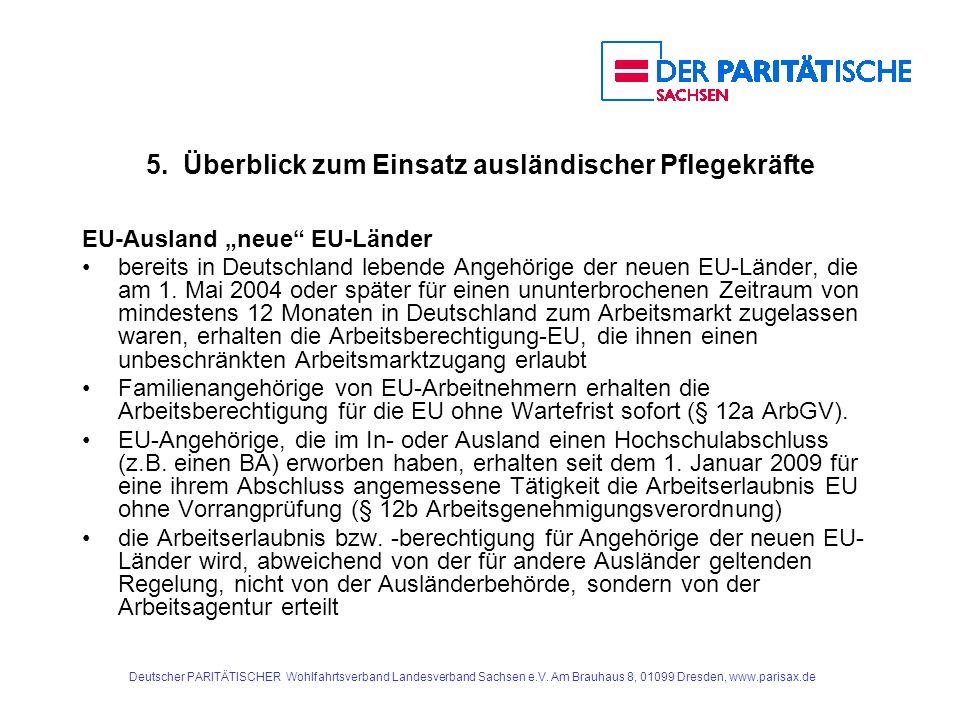 DER PARITÄTISCHE
SACHSEN

5. Überblick zum Einsatz ausländischer Pflegekräfte

EU-Ausland „neue“ EU-Länder

• bereits in Deutschland lebende Angehörige der neuen EU-Länder, die am 1. Mai 2004 oder später für einen ununterbrochenen Zeitraum von mindestens 12 Monaten in Deutschland zum Arbeitsmarkt zugelassen waren, erhalten die Arbeitsberechtigung-EU, die ihnen einen unbeschränkten Arbeitsmarktzugang erlaubt

• Familienangehörige von EU-Arbeitnehmern erhalten die Arbeitsberechtigung für die EU ohne Wartefrist sofort (§ 12a ArbGV).

• EU-Angehörige, die im In- oder Ausland einen Hochschulabschluss (z.B. einen BA) erworben haben, erhalten seit dem 1. Januar 2009 für eine ihrem Abschluss angemessene Tätigkeit die Arbeitserlaubnis EU ohne Vorrangprüfung (§ 12b Arbeitsgenehmigungsverordnung)

• die Arbeitserlaubnis bzw. -berechtigung für Angehörige der neuen EU-Länder wird, abweichend von der für andere Ausländer geltenden Regelung, nicht von der Ausländerbehörde, sondern von der Arbeitsagentur erteilt

Deutscher PARITÄTISCHER Wohlfahrtsverband Landesverband Sachsen e.V. Am Brauhaus 8, 01099 Dresden, www.parisax.de